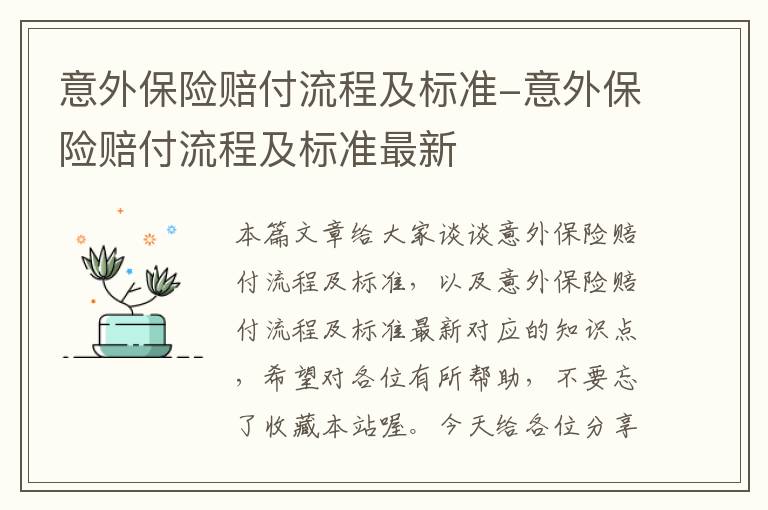 意外保险赔付流程及标准–意外保险赔付流程及标准最新

本篇文章给大家谈谈意外保险赔付流程及标准，以及意外保险赔付流程及标准最新对应的知识点，希望对各位有所帮助，不要忘了收藏本站喔。今天给各位分享